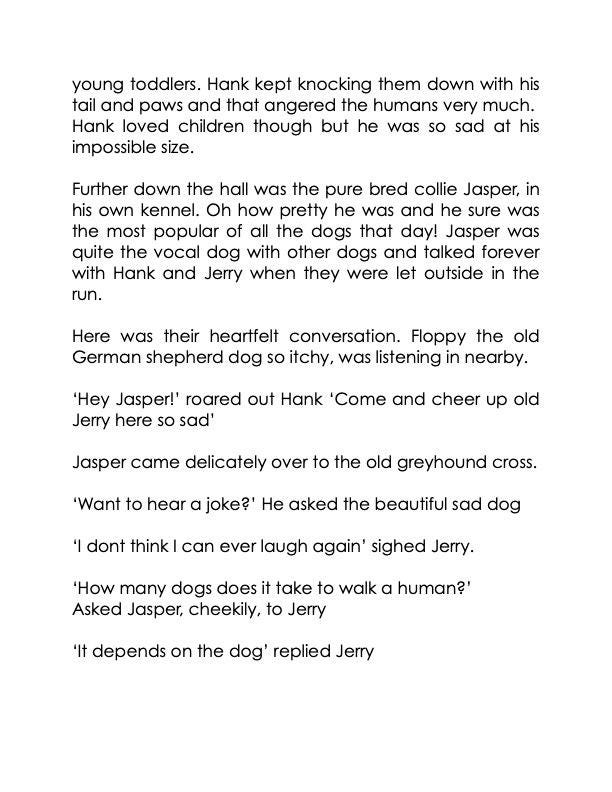 young toddlers. Hank kept knocking them down with his tail and paws and that angered the humans very much. Hank loved children though but he was so sad at his impossible size.

Further down the hall was the pure bred collie Jasper, in his own kennel. Oh how pretty he was and he sure was the most popular of all the dogs that day! Jasper was quite the vocal dog with other dogs and talked forever with Hank and Jerry when they were let outside in the run.

Here was their heartfelt conversation. Floppy the old German shepherd dog so itchy, was listening in nearby.

'Hey Jasper!' roared out Hank 'Come and cheer up old Jerry here so sad'

Jasper came delicately over to the old greyhound cross.

'Want to hear a joke?' He asked the beautiful sad dog

'I dont think I can ever laugh again' sighed Jerry.

'How many dogs does it take to walk a human?'
Asked Jasper, cheekily, to Jerry

'It depends on the dog' replied Jerry